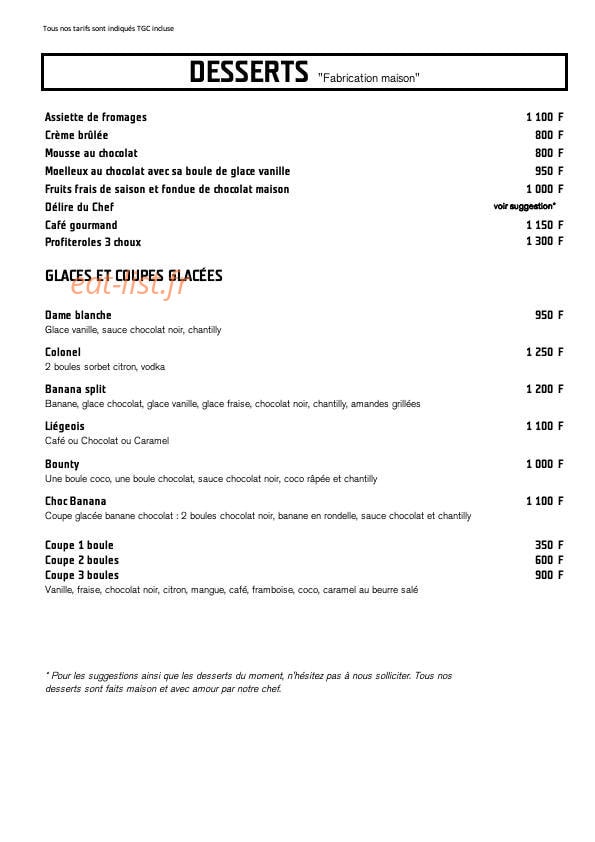 Tous nos tarifs sont indiqués TGC incluse

DESSERTS "Fabrication maison"

Assiette de fromages 1 100 F
Crème brûlée 800 F
Mousse au chocolat 800 F
Moelleux au chocolat avec sa boule de glace vanille 950 F
Fruits frais de saison et fondue de chocolat maison 1 000 F
Délire du Chef voir suggestion*
Café gourmand 1 150 F
Profiteroles 3 choux 1 300 F

GLACES ET COUPES GLACÉES

Dame blanche 950 F
Glace vanille, sauce chocolat noir, chantilly

Colonel 1 250 F
2 boules sorbet citron, vodka

Banana split 1 200 F
Banane, glace chocolat, glace vanille, glace fraise, chocolat noir, chantilly, amandes grillées

Liégeois 1 100 F
Café ou Chocolat ou Caramel

Bounty 1 000 F
Une boule coco, une boule chocolat, sauce chocolat noir, coco râpée et chantilly

Choc Banana 1 100 F
Coupe glacée banane chocolat : 2 boules chocolat noir, banane en rondelle, sauce chocolat et chantilly

Coupe 1 boule 350 F
Coupe 2 boules 600 F
Coupe 3 boules 900 F
Vanille, fraise, chocolat noir, citron, mangue, café, framboise, coco, caramel au beurre salé

* Pour les suggestions ainsi que les desserts du moment, n'hésitez pas à nous solliciter. Tous nos desserts sont faits maison et avec amour par notre chef.

eat-list.fr